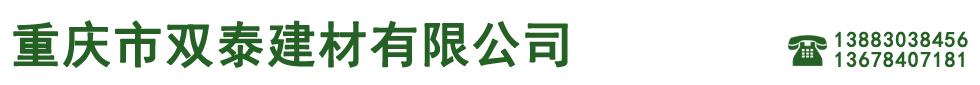 重庆市双泰建材有限公司

13883038456
13678407181